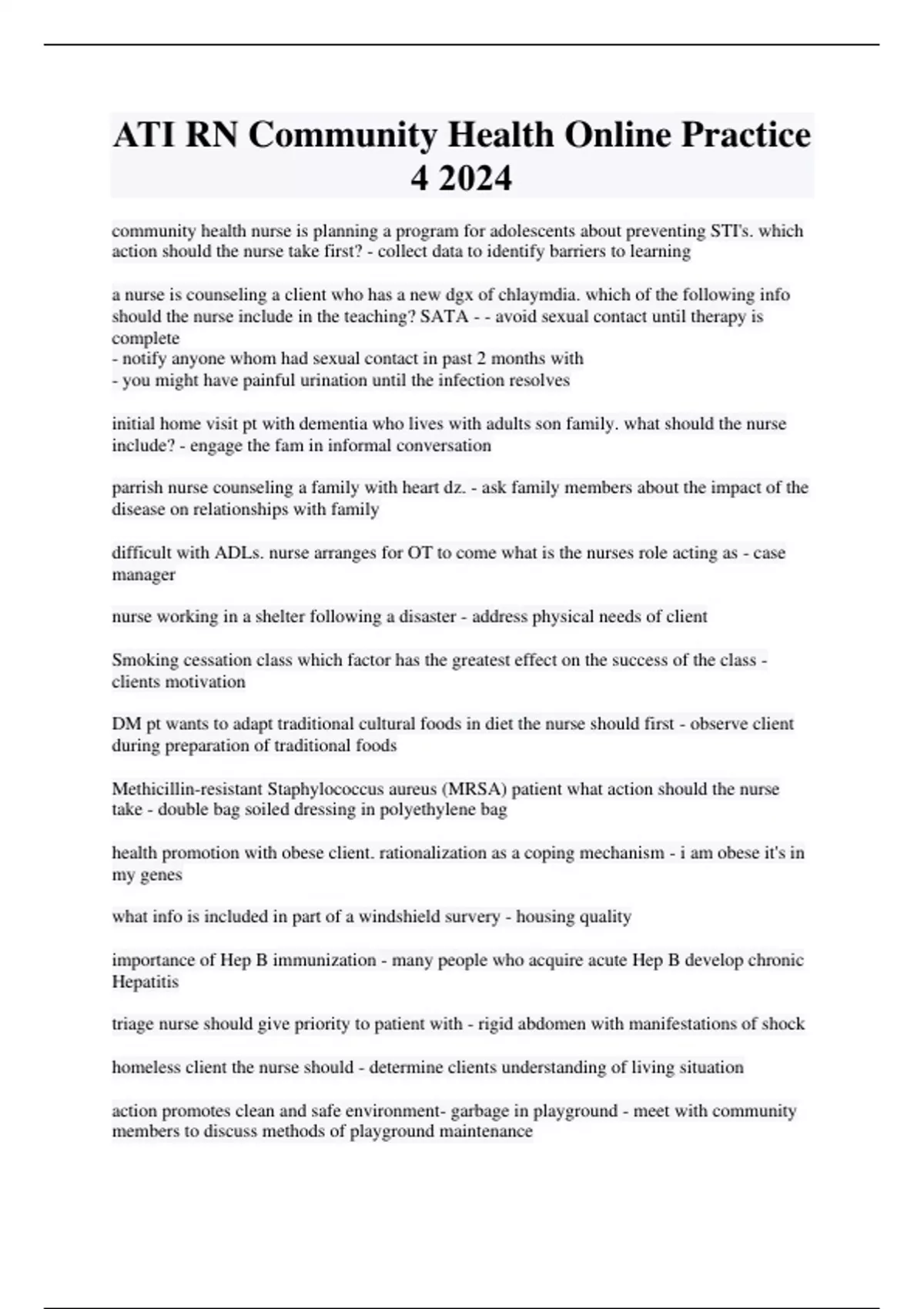 ATI RN Community Health Online Practice 4 2024

community health nurse is planning a program for adolescents about preventing STI's. which action should the nurse take first? - collect data to identify barriers to learning

a nurse is counseling a client who has a new dgx of chlaymdia. which of the following info should the nurse include in the teaching? SATA - - avoid sexual contact until therapy is complete
- notify anyone whom had sexual contact in past 2 months with
- you might have painful urination until the infection resolves

initial home visit pt with dementia who lives with adults son family. what should the nurse include? - engage the fam in informal conversation

parrish nurse counseling a family with heart dz. - ask family members about the impact of the disease on relationships with family

difficult with ADLs. nurse arranges for OT to come what is the nurses role acting as - case manager

nurse working in a shelter following a disaster - address physical needs of client

Smoking cessation class which factor has the greatest effect on the success of the class - clients motivation

DM pt wants to adapt traditional cultural foods in diet the nurse should first - observe client during preparation of traditional foods

Methicillin-resistant Staphylococcus aureus (MRSA) patient what action should the nurse take - double bag soiled dressing in polyethylene bag

health promotion with obese client. rationalization as a coping mechanism - i am obese it's in my genes

what info is included in part of a windshield survery - housing quality

importance of Hep B immunization - many people who acquire acute Hep B develop chronic Hepatitis

triage nurse should give priority to patient with - rigid abdomen with manifestations of shock

homeless client the nurse should - determine clients understanding of living situation

action promotes clean and safe environment- garbage in playground - meet with community members to discuss methods of playground maintenance